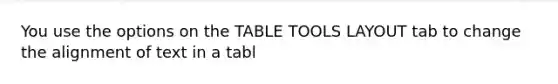 You use the options on the TABLE TOOLS LAYOUT tab to change the alignment of text in a tabl